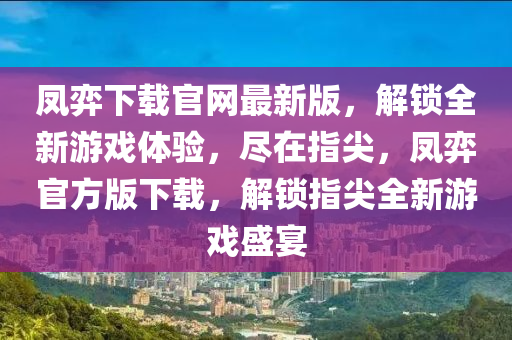 凤弈下载官网最新版，解锁全新游戏体验，尽在指尖，凤弈官方版下载，解锁指尖全新游戏盛宴